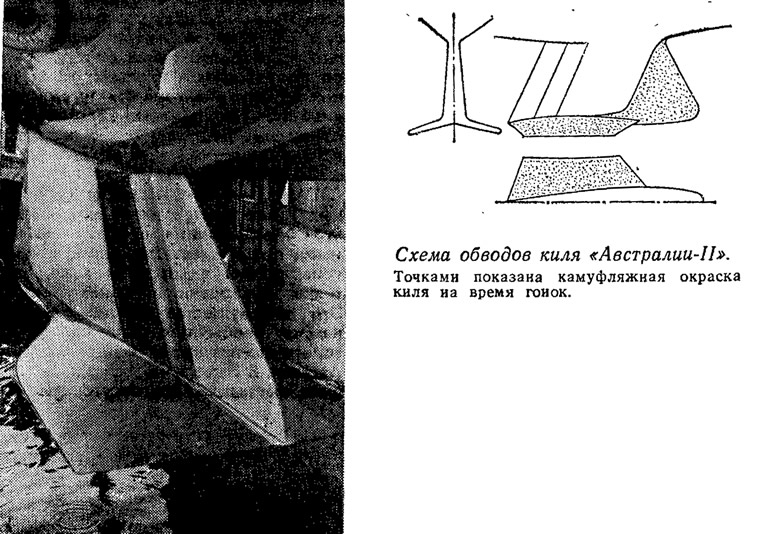 Схема обводов киля «Австралии-II».

Точками показана камуфляжная окраска киля на время гонок.